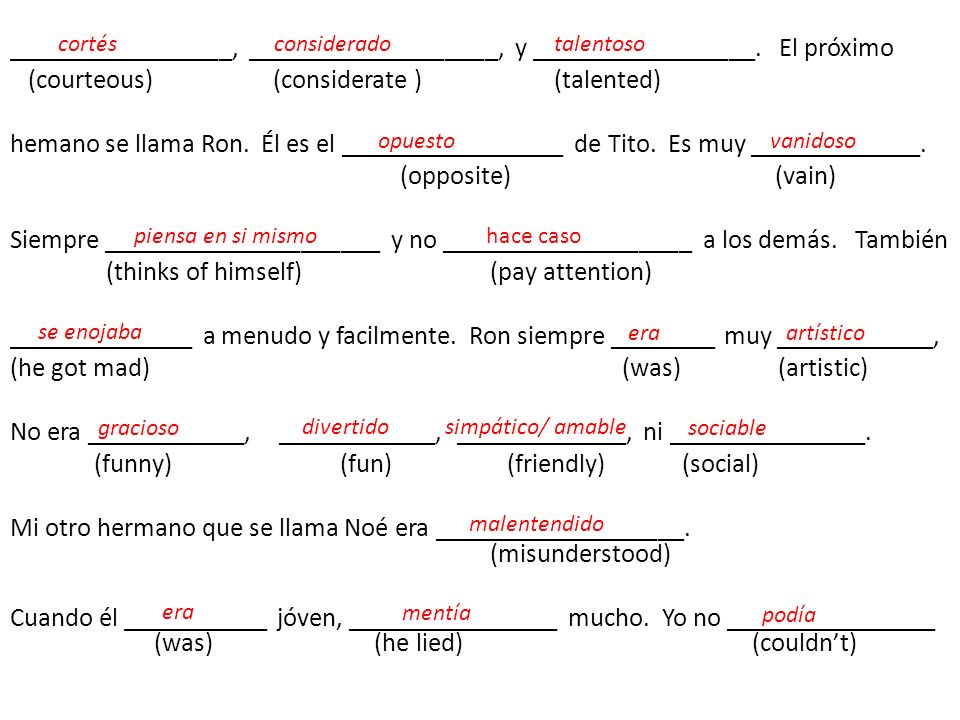 cortés, considerado, y talentoso. El próximo
(courteous) (considerate ) (talented)

hemano se llama Ron. Él es el opuesto de Tito. Es muy vanidoso.
(opposite) (vain)

Siempre piensa en si mismo y no hace caso a los demás. También
(thinks of himself) (pay attention)

se enojaba a menudo y facilmente. Ron siempre era muy artístico,
(he got mad) (was) (artistic)

No era gracioso, divertido, simpático/ amable, ni sociable.
(funny) (fun) (friendly) (social)

Mi otro hermano que se llama Noé era malentendido.
(misunderstood)

Cuando él era jóven, mentía mucho. Yo no podía
(was) (he lied) (couldn't)